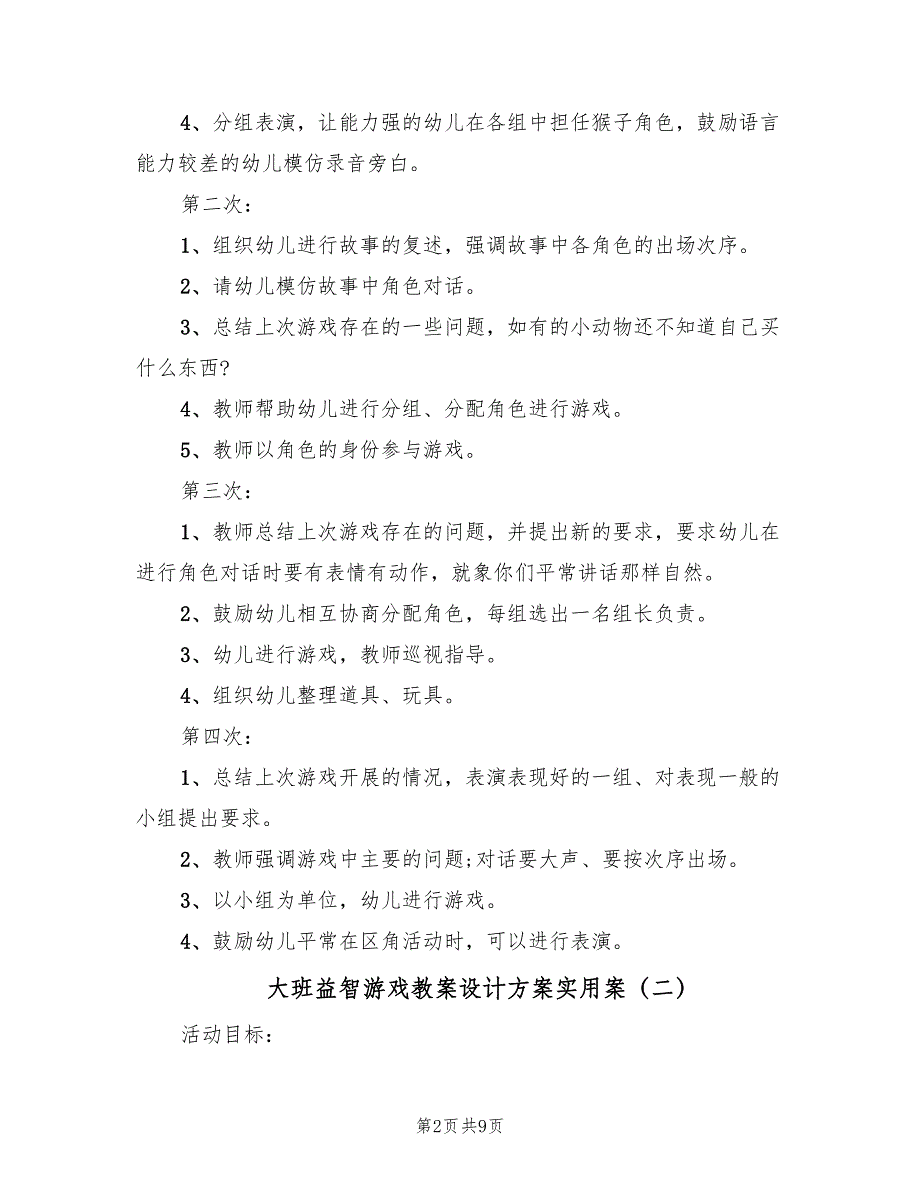 4、分组表演，让能力强的幼儿在各组中担任猴子角色，鼓励语言能力较差的幼儿模仿录音旁白。

第二次：

1、组织幼儿进行故事的复述，强调故事中各角色的出场次序。

2、请幼儿模仿故事中角色对话。

3、总结上次游戏存在的一些问题，如有的小动物还不知道自己买什么东西?

4、教师帮助幼儿进行分组、分配角色进行游戏。

5、教师以角色的身份参与游戏。

第三次：

1、教师总结上次游戏存在的问题，并提出新的要求，要求幼儿在进行角色对话时要有表情有动作，就象你们平常讲话那样自然。

2、鼓励幼儿相互协商分配角色，每组选出一名组长负责。

3、幼儿进行游戏，教师巡视指导。

4、组织幼儿整理道具、玩具。

第四次：

1、总结上次游戏开展的情况，表演表现好的一组、对表现一般的小组提出要求。

2、教师强调游戏中主要的问题;对话要大声、要按次序出场。

3、以小组为单位，幼儿进行游戏。

4、鼓励幼儿平常在区角活动时，可以进行表演。

大班益智游戏教案设计方案实用案（二）

活动目标：

第2页 共9页